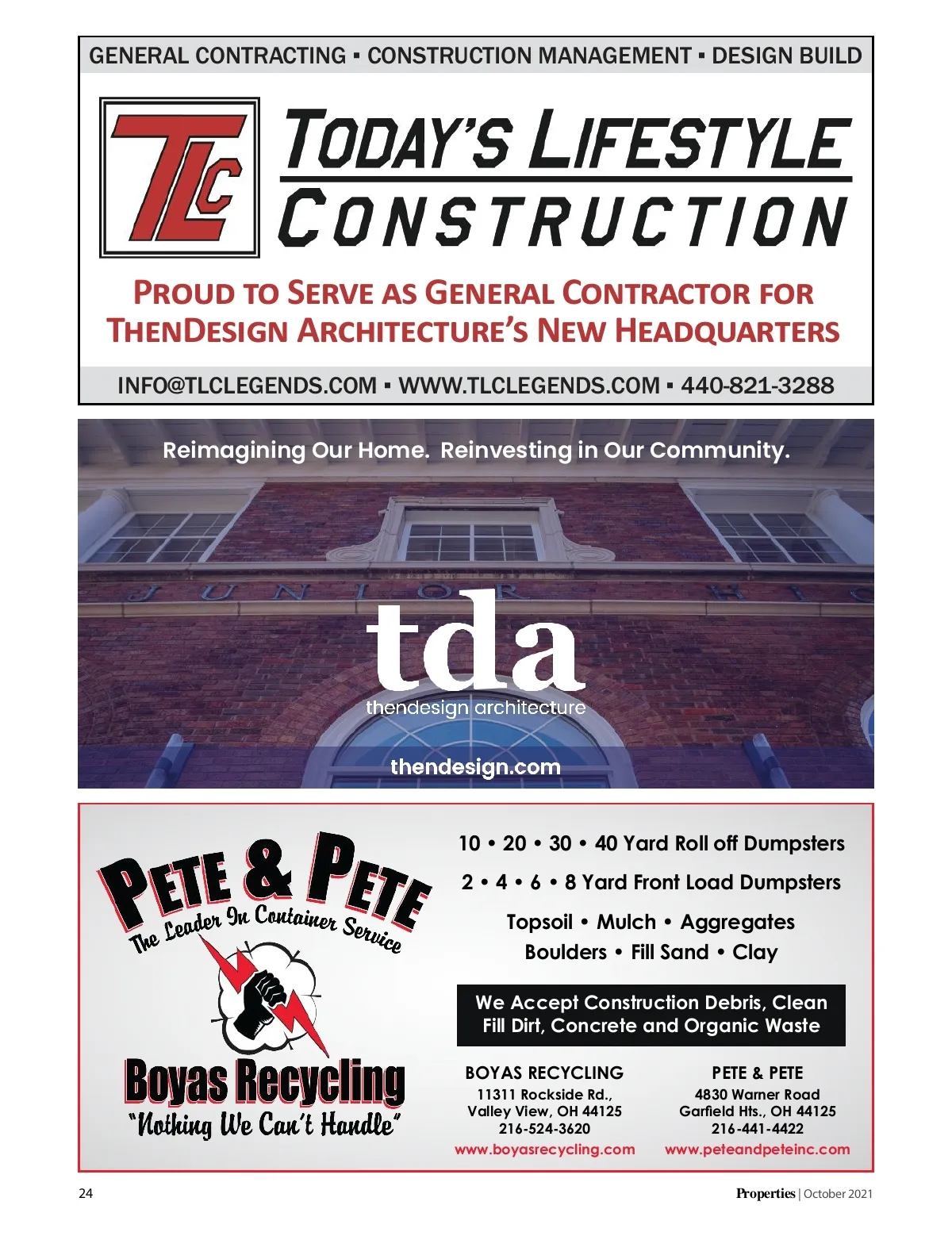 GENERAL CONTRACTING ▪ CONSTRUCTION MANAGEMENT ▪ DESIGN BUILD

TLC

TODAY'S LIFESTYLE CONSTRUCTION

PROUD TO SERVE AS GENERAL CONTRACTOR FOR THENDESIGN ARCHITECTURE'S NEW HEADQUARTERS

INFO@TLCLEGENDS.COM ▪ WWW.TLCLEGENDS.COM ▪ 440-821-3288

Reimagining Our Home. Reinvesting in Our Community.

JUNIOR HIG

tda

thendesign architecture

thendesign.com

PETE & PETE

The Leader In Container Service

Boyas Recycling

"Nothing We Can't Handle"

10 • 20 • 30 • 40 Yard Roll off Dumpsters

2 • 4 • 6 • 8 Yard Front Load Dumpsters

Topsoil • Mulch • Aggregates

Boulders • Fill Sand • Clay

We Accept Construction Debris, Clean Fill Dirt, Concrete and Organic Waste

BOYAS RECYCLING
11311 Rockside Rd.,
Valley View, OH 44125
216-524-3620
www.boyasrecycling.com

PETE & PETE
4830 Warner Road
Garfield Hts., OH 44125
216-441-4422
www.peteandpeteinc.com

24

Properties | October 2021